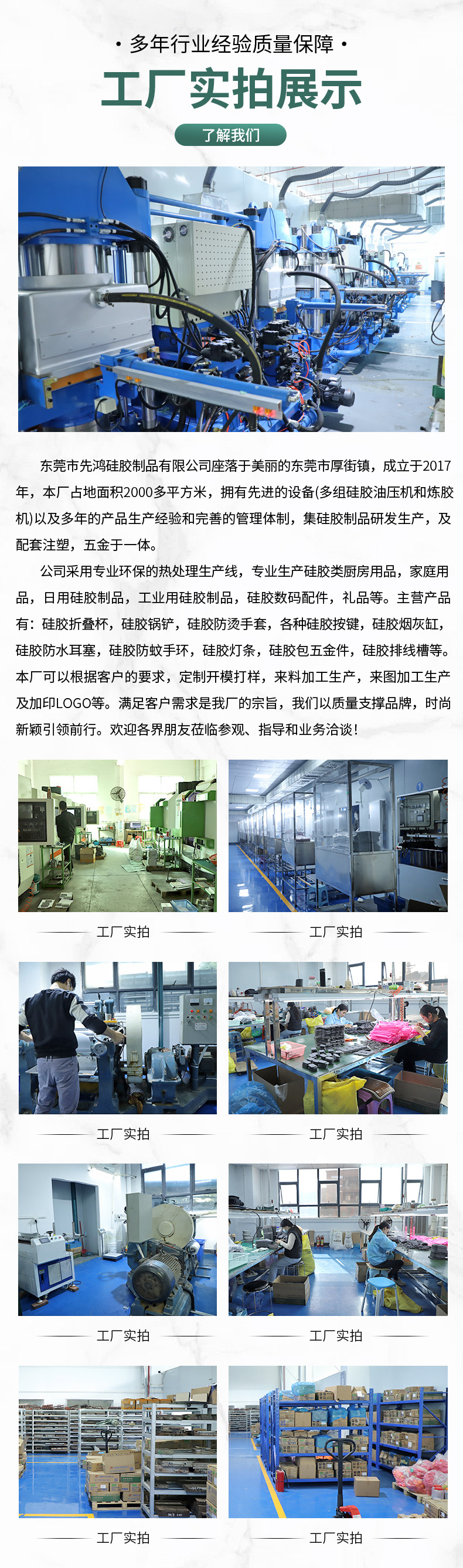 • 多年行业经验质量保障 •

工厂实拍展示

了解我们

东莞市先鸿硅胶制品有限公司座落于美丽的东莞市厚街镇，成立于2017年，本厂占地面积2000多平方米，拥有先进的设备(多组硅胶油压机和炼胶机)以及多年的产品生产经验和完善的管理体制，集硅胶制品研发生产，及配套注塑，五金于一体。

公司采用专业环保的热处理生产线，专业生产硅胶类厨房用品，家庭用品，日用硅胶制品，工业用硅胶制品，硅胶数码配件，礼品等。主营产品有：硅胶折叠杯，硅胶锅铲，硅胶防烫手套，各种硅胶按键，硅胶烟灰缸，硅胶防水耳塞，硅胶防蚊手环，硅胶灯条，硅胶包五金件，硅胶排线槽等。本厂可以根据客户的要求，定制开模打样，来料加工生产，来图加工生产及加印LOGO等。满足客户需求是我厂的宗旨，我们以质量支撑品牌，时尚新颖引领前行。欢迎各界朋友莅临参观、指导和业务洽谈！

工厂实拍

工厂实拍

工厂实拍

工厂实拍

工厂实拍

工厂实拍

工厂实拍

工厂实拍